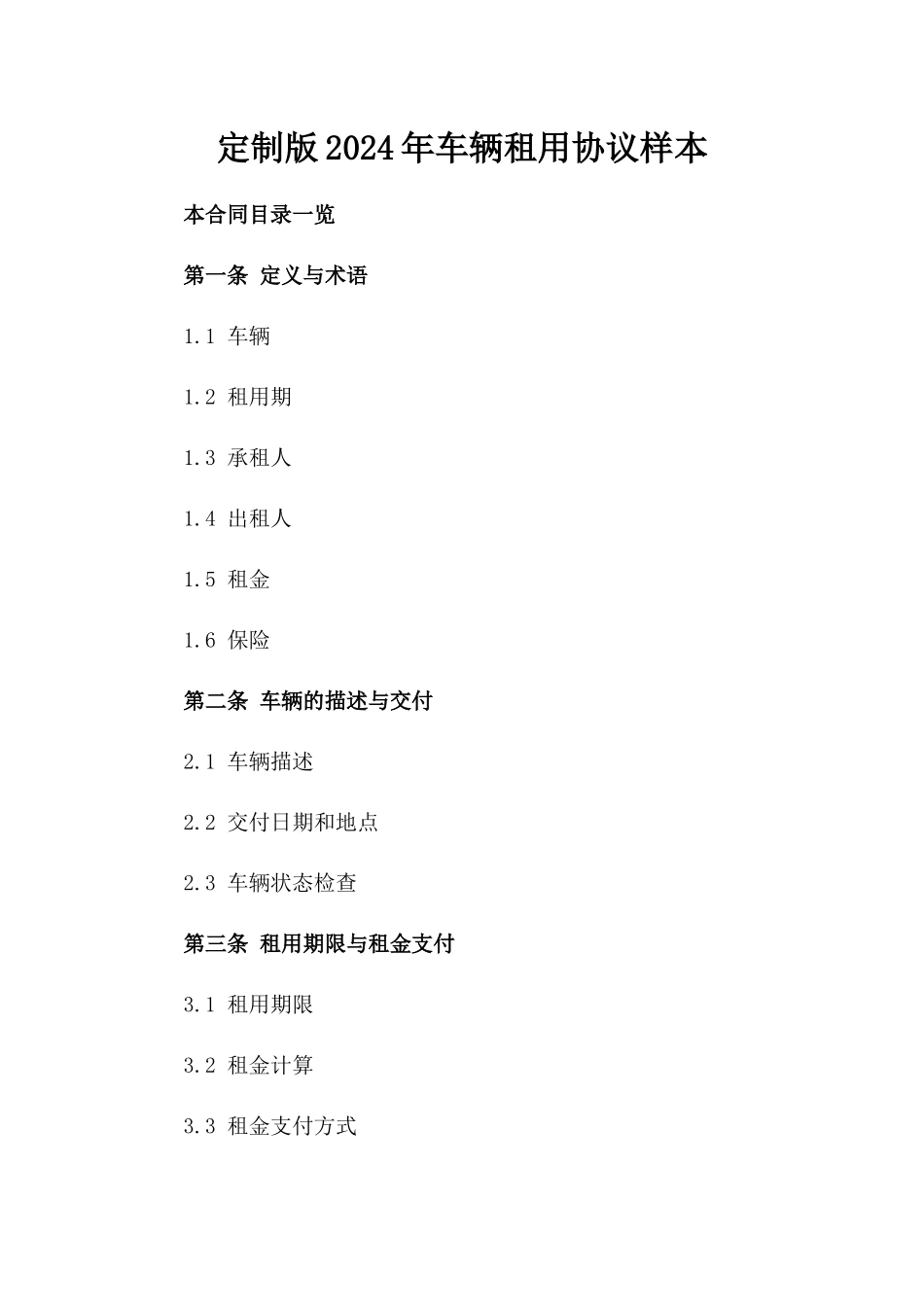 定制版2024年车辆租用协议样本

本合同目录一览

第一条 定义与术语

1.1 车辆

1.2 租用期

1.3 承租人

1.4 出租人

1.5 租金

1.6 保险

第二条 车辆的描述与交付

2.1 车辆描述

2.2 交付日期和地点

2.3 车辆状态检查

第三条 租用期限与租金支付

3.1 租用期限

3.2 租金计算

3.3 租金支付方式